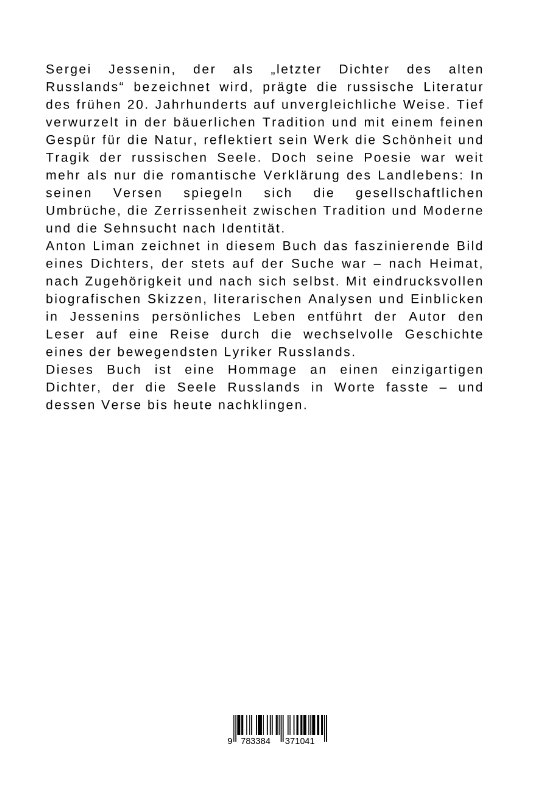 Sergei Jessenin, der als „letzter Dichter des alten Russlands“ bezeichnet wird, prägte die russische Literatur des frühen 20. Jahrhunderts auf unvergleichliche Weise. Tief verwurzelt in der bäuerlichen Tradition und mit einem feinen Gespür für die Natur, reflektiert sein Werk die Schönheit und Tragik der russischen Seele. Doch seine Poesie war weit mehr als nur die romantische Verklärung des Landlebens: In seinen Versen spiegeln sich die gesellschaftlichen Umbrüche, die Zerrissenheit zwischen Tradition und Moderne und die Sehnsucht nach Identität.
Anton Liman zeichnet in diesem Buch das faszinierende Bild eines Dichters, der stets auf der Suche war – nach Heimat, nach Zugehörigkeit und nach sich selbst. Mit eindrucksvollen biografischen Skizzen, literarischen Analysen und Einblicken in Jessenins persönliches Leben entführt der Autor den Leser auf eine Reise durch die wechselvolle Geschichte eines der bewegendsten Lyriker Russlands.
Dieses Buch ist eine Hommage an einen einzigartigen Dichter, der die Seele Russlands in Worte fasste – und dessen Verse bis heute nachklingen.

9 783384 371041